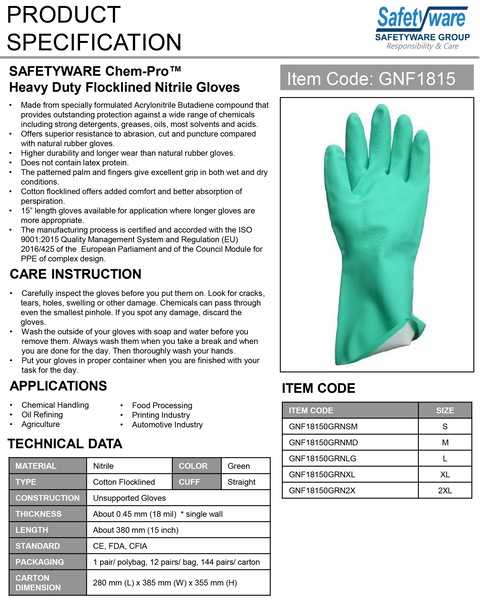 PRODUCT SPECIFICATION

Safetyware
SAFETYWARE GROUP
Responsibility & Care

SAFETYWARE Chem-Pro™
Heavy Duty Flocklined Nitrile Gloves

Item Code: GNF1815

• Made from specially formulated Acrylonitrile Butadiene compound that provides outstanding protection against a wide range of chemicals including strong detergents, greases, oils, most solvents and acids.
• Offers superior resistance to abrasion, cut and puncture compared with natural rubber gloves.
• Higher durability and longer wear than natural rubber gloves.
• Does not contain latex protein.
• The patterned palm and fingers give excellent grip in both wet and dry conditions.
• Cotton flocklined offers added comfort and better absorption of perspiration.
• 15" length gloves available for application where longer gloves are more appropriate.
• The manufacturing process is certified and accorded with the ISO 9001:2015 Quality Management System and Regulation (EU) 2016/425 of the European Parliament and of the Council Module for PPE of complex design.

CARE INSTRUCTION

• Carefully inspect the gloves before you put them on. Look for cracks, tears, holes, swelling or other damage. Chemicals can pass through even the smallest pinhole. If you spot any damage, discard the gloves.
• Wash the outside of your gloves with soap and water before you remove them. Always wash them when you take a break and when you are done for the day. Then thoroughly wash your hands.
• Put your gloves in proper container when you are finished with your task for the day.

APPLICATIONS

• Chemical Handling
• Oil Refining
• Agriculture
• Food Processing
• Printing Industry
• Automotive Industry

TECHNICAL DATA

| MATERIAL | Nitrile | COLOR | Green |
|---|---|---|---|
| TYPE | Cotton Flocklined | CUFF | Straight |
| CONSTRUCTION | Unsupported Gloves | | |
| THICKNESS | About 0.45 mm (18 mil) * single wall | | |
| LENGTH | About 380 mm (15 inch) | | |
| STANDARD | CE, FDA, CFIA | | |
| PACKAGING | 1 pair/ polybag, 12 pairs/ bag, 144 pairs/ carton | | |
| CARTON DIMENSION | 280 mm (L) x 385 mm (W) x 355 mm (H) | | |

ITEM CODE

| ITEM CODE | SIZE |
|---|---|
| GNF18150GRNSM | S |
| GNF18150GRNMD | M |
| GNF18150GRNLG | L |
| GNF18150GRNXL | XL |
| GNF18150GRN2X | 2XL |